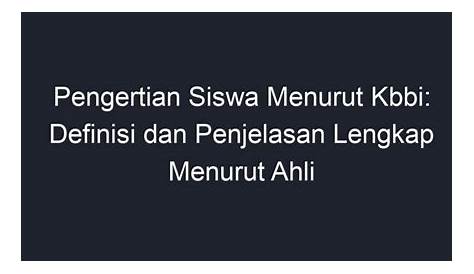 Pengertian Siswa Menurut Kbbi: Definisi dan Penjelasan Lengkap Menurut Ahli